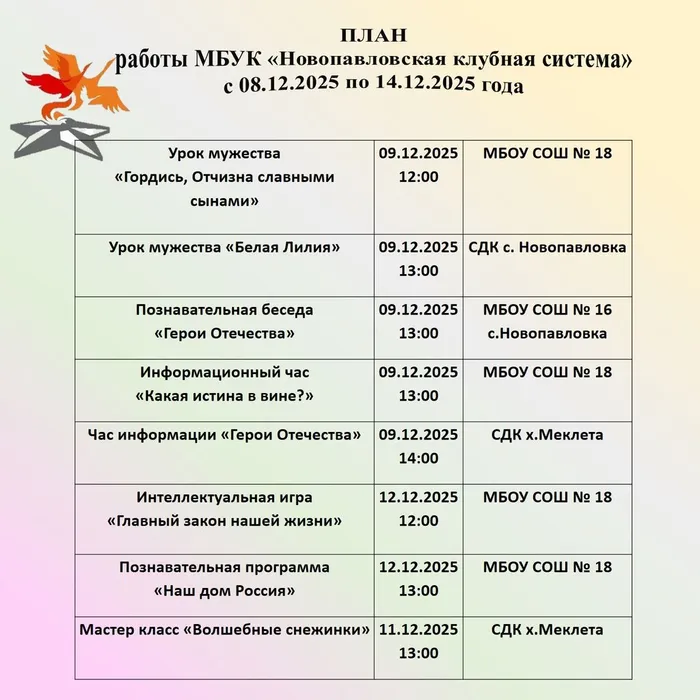 ПЛАН
работы МБУК «Новопавловская клубная система»
с 08.12.2025 по 14.12.2025 года

| | | |
|---|---|---|
| Урок мужества «Гордись, Отчизна славными сынами» | 09.12.2025 12:00 | МБОУ СОШ № 18 |
| Урок мужества «Белая Лилия» | 09.12.2025 13:00 | СДК с. Новопавловка |
| Познавательная беседа «Герои Отечества» | 09.12.2025 13:00 | МБОУ СОШ № 16 с.Новопавловка |
| Информационный час «Какая истина в вине?» | 09.12.2025 13:00 | МБОУ СОШ № 18 |
| Час информации «Герои Отечества» | 09.12.2025 14:00 | СДК х.Меклета |
| Интеллектуальная игра «Главный закон нашей жизни» | 12.12.2025 12:00 | МБОУ СОШ № 18 |
| Познавательная программа «Наш дом Россия» | 12.12.2025 13:00 | МБОУ СОШ № 18 |
| Мастер класс «Волшебные снежинки» | 11.12.2025 13:00 | СДК х.Меклета |